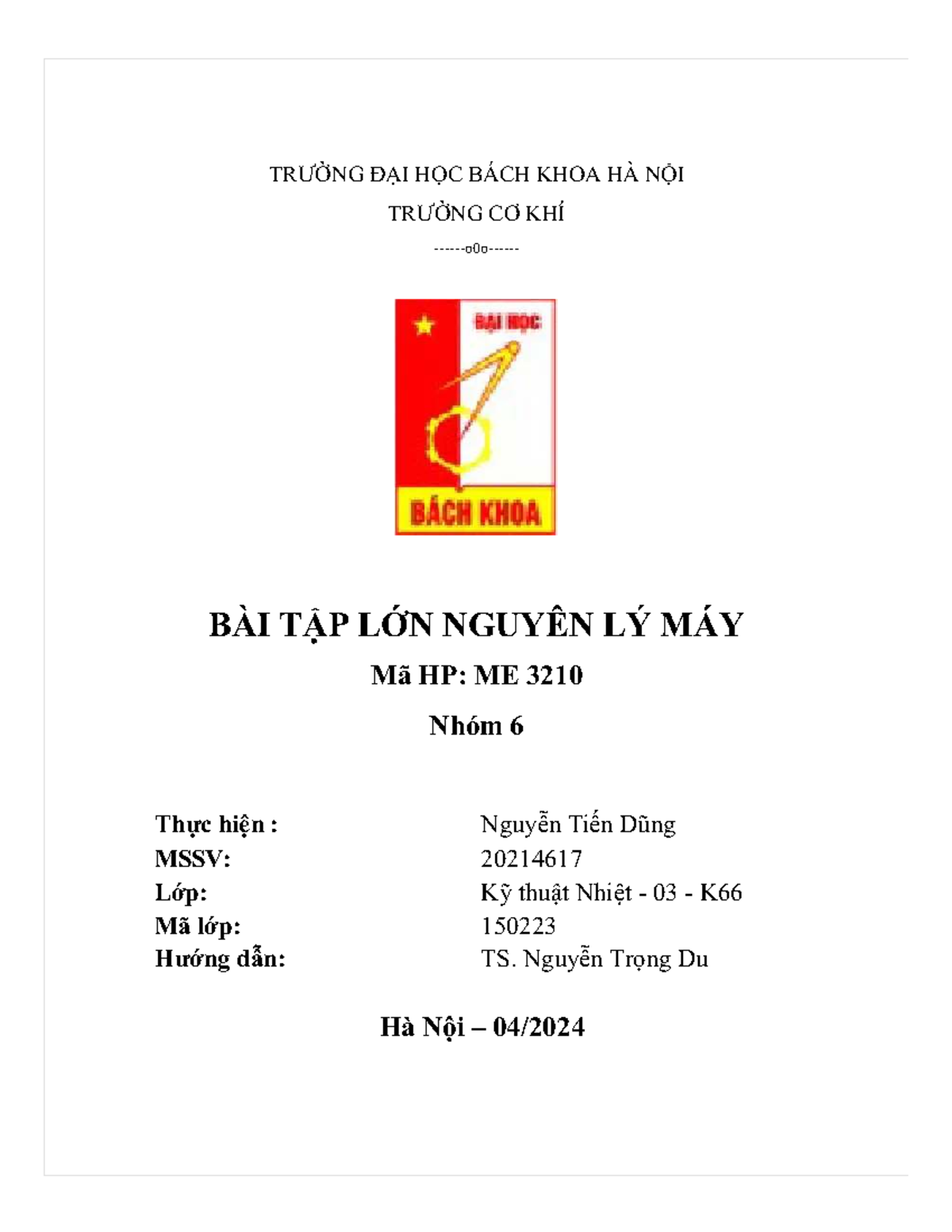 TRƯỜNG ĐẠI HỌC BÁCH KHOA HÀ NỘI

TRƯỜNG CƠ KHÍ

------o0o------

ĐẠI HỌC

BÁCH KHOA

BÀI TẬP LỚN NGUYÊN LÝ MÁY

Mã HP: ME 3210

Nhóm 6

Thực hiện : Nguyễn Tiến Dũng
MSSV: 20214617
Lớp: Kỹ thuật Nhiệt - 03 - K66
Mã lớp: 150223
Hướng dẫn: TS. Nguyễn Trọng Du

Hà Nội – 04/2024